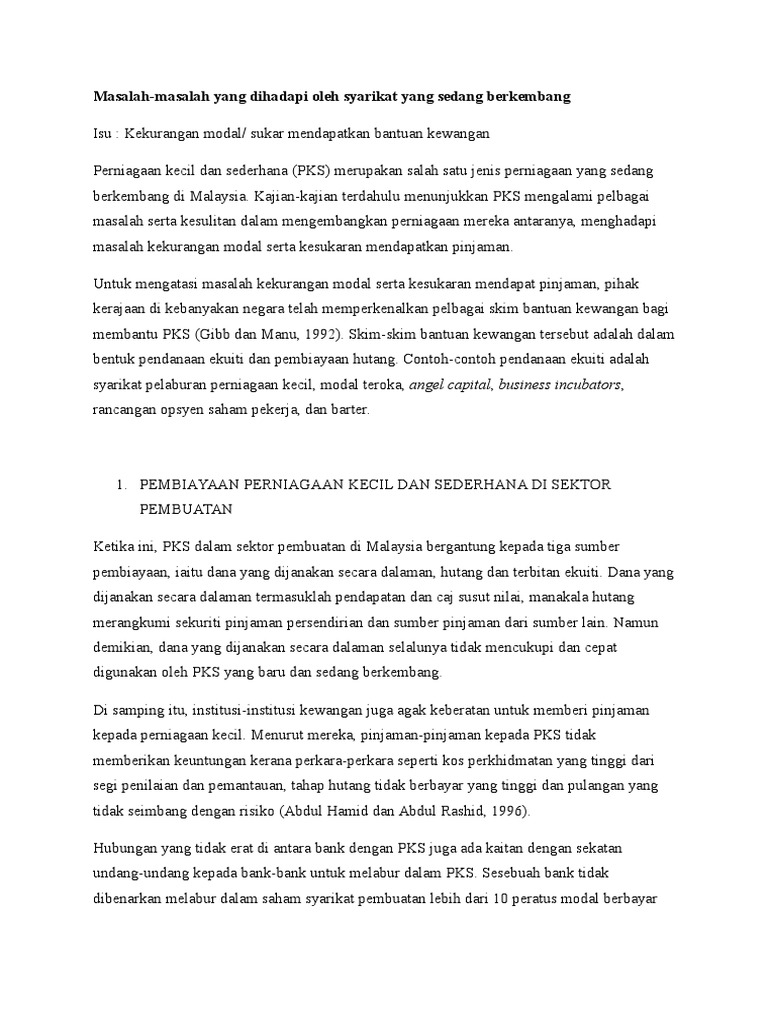 Masalah-masalah yang dihadapi oleh syarikat yang sedang berkembang

Isu : Kekurangan modal/ sukar mendapatkan bantuan kewangan

Perniagaan kecil dan sederhana (PKS) merupakan salah satu jenis perniagaan yang sedang berkembang di Malaysia. Kajian-kajian terdahulu menunjukkan PKS mengalami pelbagai masalah serta kesulitan dalam mengembangkan perniagaan mereka antaranya, menghadapi masalah kekurangan modal serta kesukaran mendapatkan pinjaman.

Untuk mengatasi masalah kekurangan modal serta kesukaran mendapat pinjaman, pihak kerajaan di kebanyakan negara telah memperkenalkan pelbagai skim bantuan kewangan bagi membantu PKS (Gibb dan Manu, 1992). Skim-skim bantuan kewangan tersebut adalah dalam bentuk pendanaan ekuiti dan pembiayaan hutang. Contoh-contoh pendanaan ekuiti adalah syarikat pelaburan perniagaan kecil, modal teroka, angel capital, business incubators, rancangan opsyen saham pekerja, dan barter.

1. PEMBIAYAAN PERNIAGAAN KECIL DAN SEDERHANA DI SEKTOR PEMBUATAN

Ketika ini, PKS dalam sektor pembuatan di Malaysia bergantung kepada tiga sumber pembiayaan, iaitu dana yang dijanakan secara dalaman, hutang dan terbitan ekuiti. Dana yang dijanakan secara dalaman termasuklah pendapatan dan caj susut nilai, manakala hutang merangkumi sekuriti pinjaman persendirian dan sumber pinjaman dari sumber lain. Namun demikian, dana yang dijanakan secara dalaman selalunya tidak mencukupi dan cepat digunakan oleh PKS yang baru dan sedang berkembang.

Di samping itu, institusi-institusi kewangan juga agak keberatan untuk memberi pinjaman kepada perniagaan kecil. Menurut mereka, pinjaman-pinjaman kepada PKS tidak memberikan keuntungan kerana perkara-perkara seperti kos perkhidmatan yang tinggi dari segi penilaian dan pemantauan, tahap hutang tidak berbayar yang tinggi dan pulangan yang tidak seimbang dengan risiko (Abdul Hamid dan Abdul Rashid, 1996).

Hubungan yang tidak erat di antara bank dengan PKS juga ada kaitan dengan sekatan undang-undang kepada bank-bank untuk melabur dalam PKS. Sesebuah bank tidak dibenarkan melabur dalam saham syarikat pembuatan lebih dari 10 peratus modal berbayar